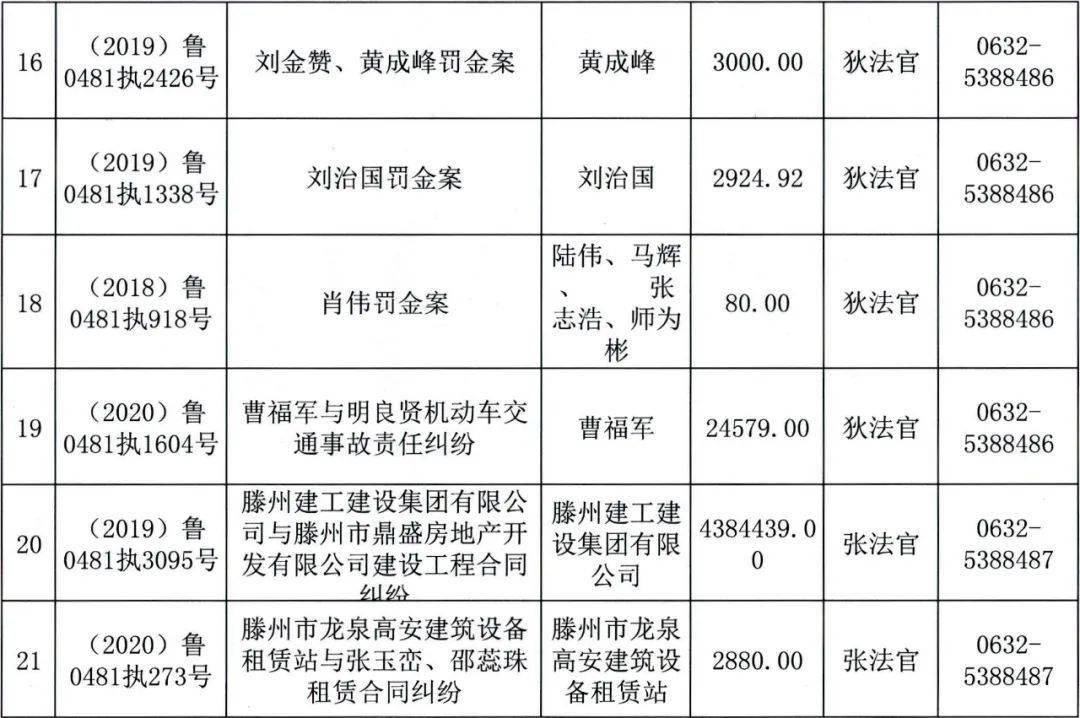 | 16 | （2019）鲁0481执2426号 | 刘金赞、黄成峰罚金案 | 黄成峰 | 3000.00 | 狄法官 | 0632-5388486 |
|---|---|---|---|---|---|---|
| 17 | （2019）鲁0481执1338号 | 刘治国罚金案 | 刘治国 | 2924.92 | 狄法官 | 0632-5388486 |
| 18 | （2018）鲁0481执918号 | 肖伟罚金案 | 陆伟、马辉、张志浩、师为彬 | 80.00 | 狄法官 | 0632-5388486 |
| 19 | （2020）鲁0481执1604号 | 曹福军与明良贤机动车交通事故责任纠纷 | 曹福军 | 24579.00 | 狄法官 | 0632-5388486 |
| 20 | （2019）鲁0481执3095号 | 滕州建工建设集团有限公司与滕州市鼎盛房地产开发有限公司建设工程合同纠纷 | 滕州建工建设集团有限公司 | 4384439.00 | 张法官 | 0632-5388487 |
| 21 | （2020）鲁0481执273号 | 滕州市龙泉高安建筑设备租赁站与张玉峦、邵蕊珠租赁合同纠纷 | 滕州市龙泉高安建筑设备租赁站 | 2880.00 | 张法官 | 0632-5388487 |